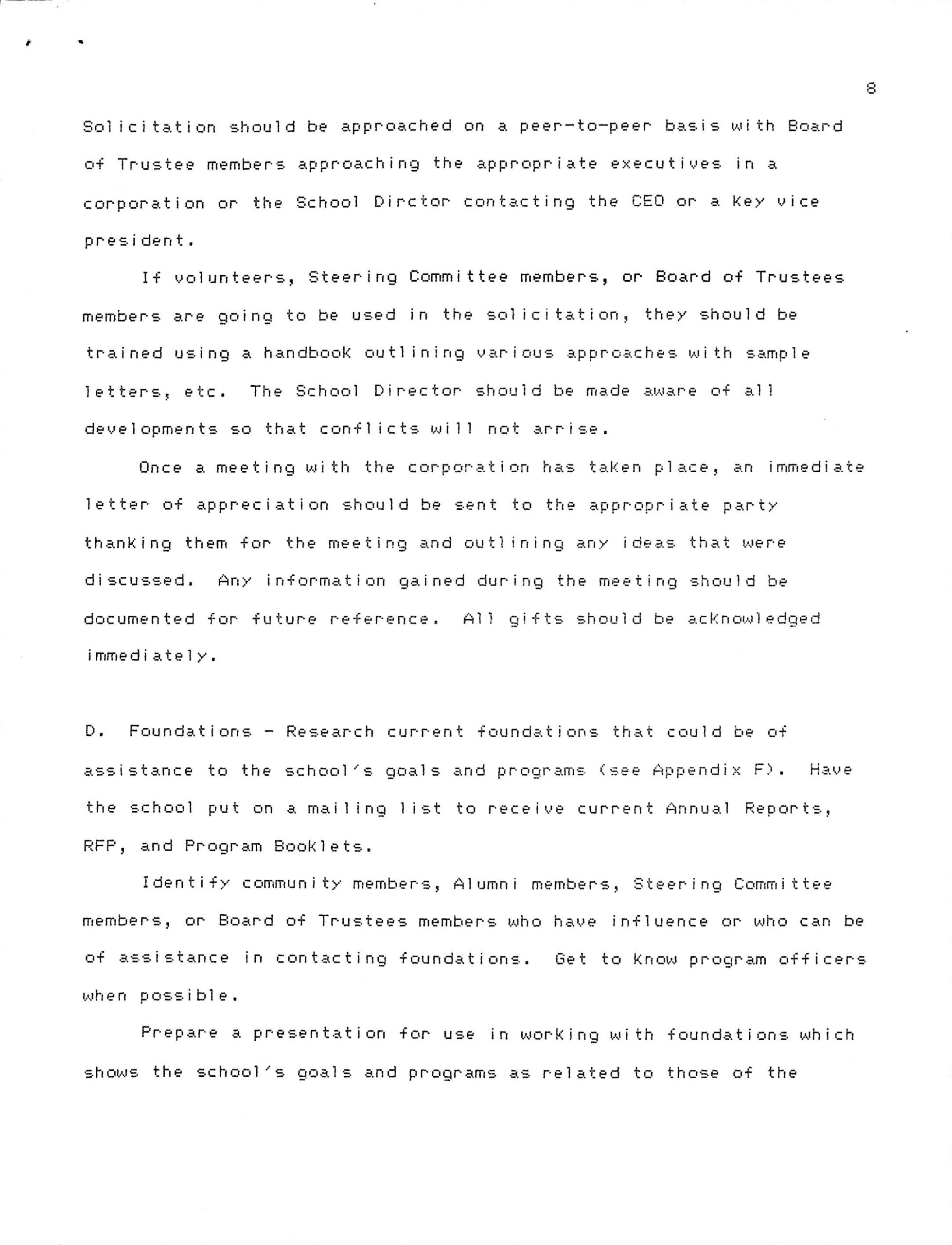 8

Solicitation should be approached on a peer-to-peer basis with Board of Trustee members approaching the appropriate executives in a corporation or the School Dirctor contacting the CEO or a key vice president.

If volunteers, Steering Committee members, or Board of Trustees members are going to be used in the solicitation, they should be trained using a handbook outlining various approaches with sample letters, etc. The School Director should be made aware of all developments so that conflicts will not arrise.

Once a meeting with the corporation has taken place, an immediate letter of appreciation should be sent to the appropriate party thanking them for the meeting and outlining any ideas that were discussed. Any information gained during the meeting should be documented for future reference. All gifts should be acknowledged immediately.

D. Foundations - Research current foundations that could be of assistance to the school's goals and programs (see Appendix F). Have the school put on a mailing list to receive current Annual Reports, RFP, and Program Booklets.

Identify community members, Alumni members, Steering Committee members, or Board of Trustees members who have influence or who can be of assistance in contacting foundations. Get to know program officers when possible.

Prepare a presentation for use in working with foundations which shows the school's goals and programs as related to those of the